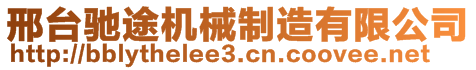 邢台驰途机械制造有限公司
http://bblythelee3.cn.coovee.net